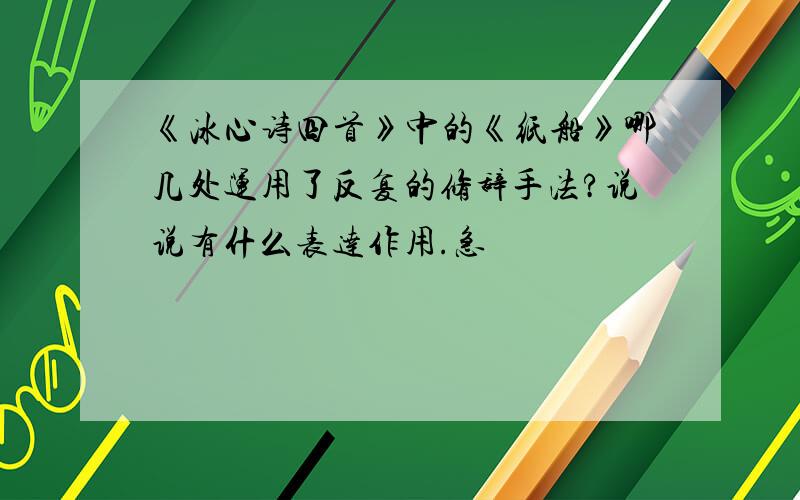 《冰心诗四首》中的《纸船》哪几处运用了反复的修辞手法?说说有什么表达作用.急